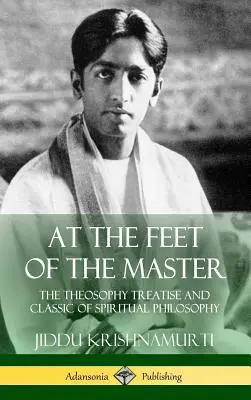 AT THE FEET OF THE MASTER

THE THEOSOPHY TREATISE AND CLASSIC OF SPIRITUAL PHILOSOPHY

JIDDU KRISHNAMURTI

Adansonia Publishing